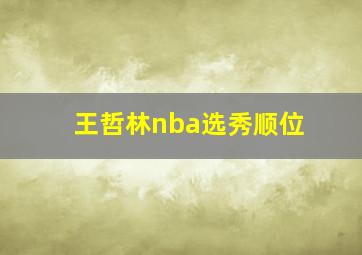 王哲林nba选秀顺位